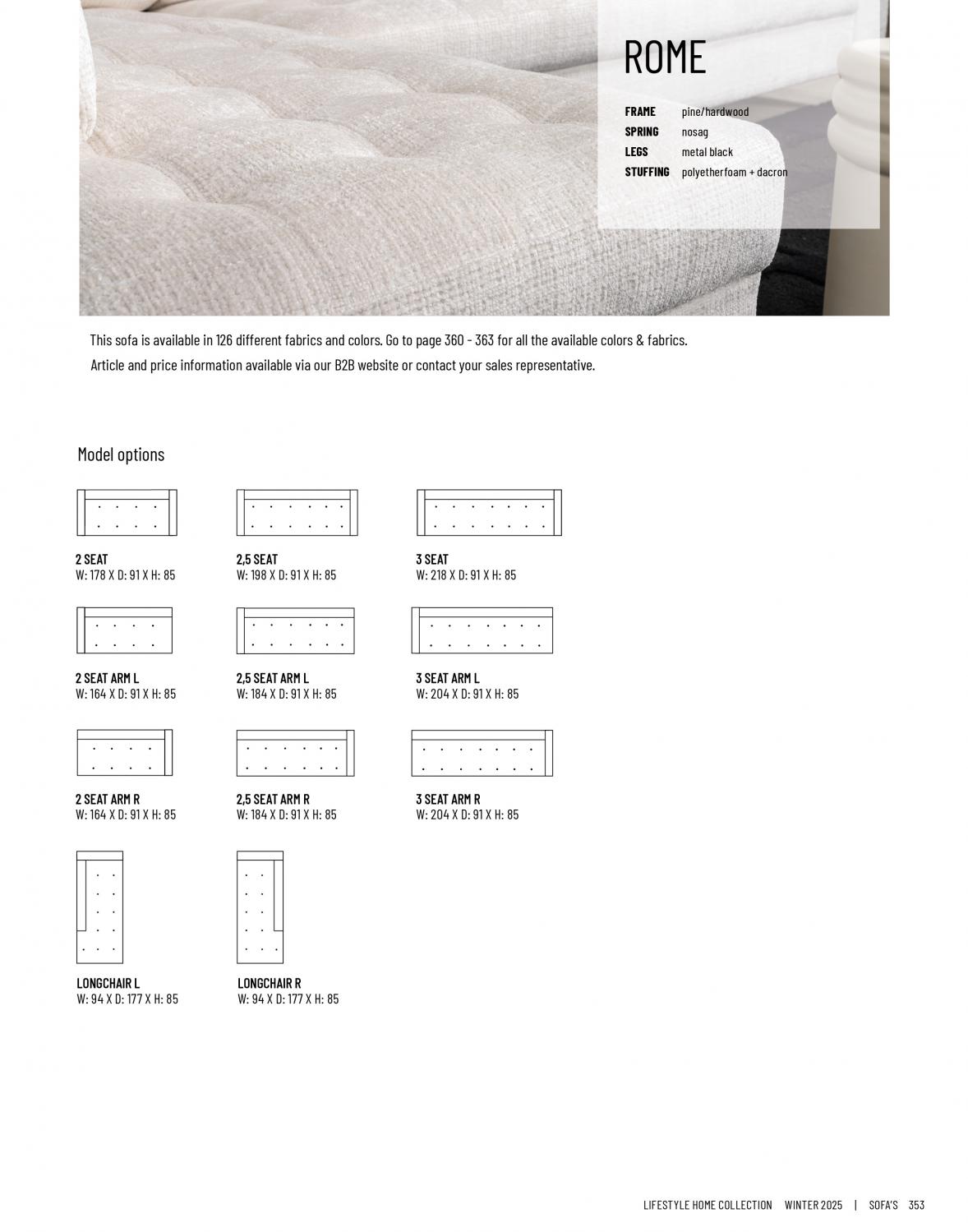 ROME

FRAME pine/hardwood
SPRING nosag
LEGS metal black
STUFFING polyetherfoam + dacron

This sofa is available in 126 different fabrics and colors. Go to page 360 - 363 for all the available colors & fabrics.
Article and price information available via our B2B website or contact your sales representative.

Model options

2 SEAT
W: 178 X D: 91 X H: 85

2,5 SEAT
W: 198 X D: 91 X H: 85

3 SEAT
W: 218 X D: 91 X H: 85

2 SEAT ARM L
W: 164 X D: 91 X H: 85

2,5 SEAT ARM L
W: 184 X D: 91 X H: 85

3 SEAT ARM L
W: 204 X D: 91 X H: 85

2 SEAT ARM R
W: 164 X D: 91 X H: 85

2,5 SEAT ARM R
W: 184 X D: 91 X H: 85

3 SEAT ARM R
W: 204 X D: 91 X H: 85

LONGCHAIR L
W: 94 X D: 177 X H: 85

LONGCHAIR R
W: 94 X D: 177 X H: 85

LIFESTYLE HOME COLLECTION WINTER 2025 | SOFA'S 353